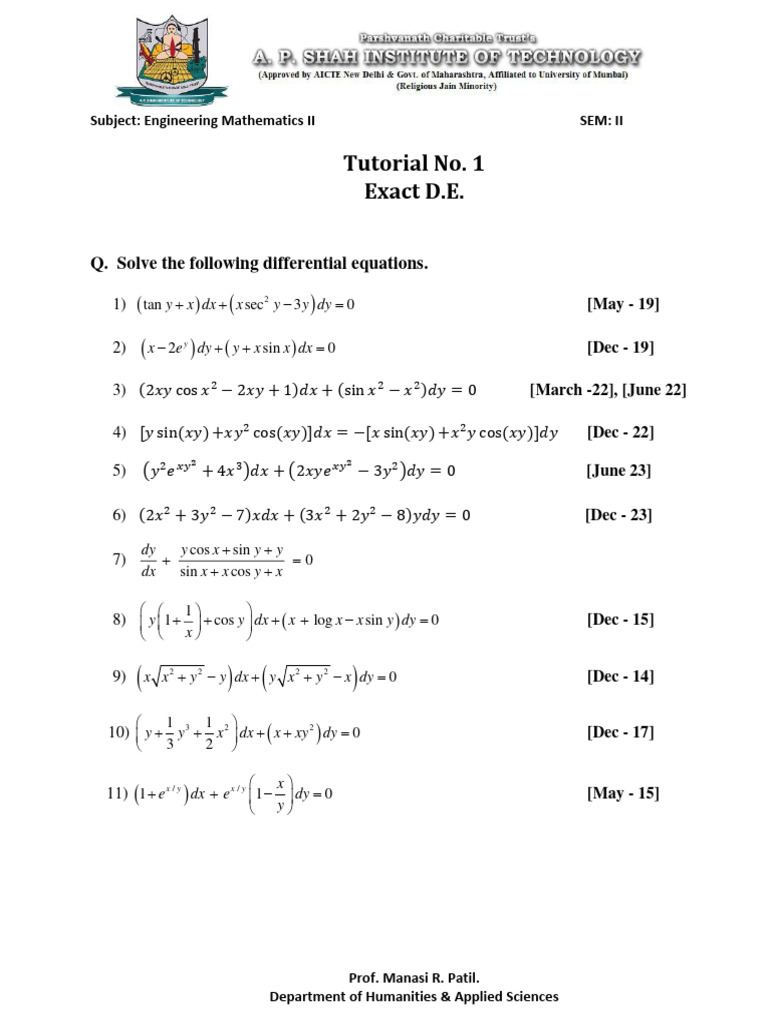 Parshvanath Charitable Trust's
A. P. SHAH INSTITUTE OF TECHNOLOGY
(Approved by AICTE New Delhi & Govt. of Maharashtra, Affiliated to University of Mumbai)
(Religious Jain Minority)

Subject: Engineering Mathematics II SEM: II

Tutorial No. 1
Exact D.E.

Q. Solve the following differential equations.

1) $(\tan y + x)dx + (x\sec^2 y - 3y)dy = 0$ [May - 19]

2) $(x - 2e^y)dy + (y + x\sin x)dx = 0$ [Dec - 19]

3) $(2xy\cos x^2 - 2xy + 1)dx + (\sin x^2 - x^2)dy = 0$ [March -22], [June 22]

4) $[y\sin(xy) + xy^2\cos(xy)]dx = -[x\sin(xy) + x^2y\cos(xy)]dy$ [Dec - 22]

5) $(y^2e^{xy^2} + 4x^3)dx + (2xye^{xy^2} - 3y^2)dy = 0$ [June 23]

6) $(2x^2 + 3y^2 - 7)xdx + (3x^2 + 2y^2 - 8)ydy = 0$ [Dec - 23]

7) $\frac{dy}{dx} + \frac{y\cos x + \sin y + y}{\sin x + x\cos y + x} = 0$

8) $\left(y\left(1 + \frac{1}{x}\right) + \cos y\right)dx + (x + \log x - x\sin y)dy = 0$ [Dec - 15]

9) $\left(x\sqrt{x^2 + y^2} - y\right)dx + \left(y\sqrt{x^2 + y^2} - x\right)dy = 0$ [Dec - 14]

10) $\left(y + \frac{1}{3}y^3 + \frac{1}{2}x^2\right)dx + (x + xy^2)dy = 0$ [Dec - 17]

11) $(1 + e^{x/y})dx + e^{x/y}\left(1 - \frac{x}{y}\right)dy = 0$ [May - 15]

Prof. Manasi R. Patil.
Department of Humanities & Applied Sciences